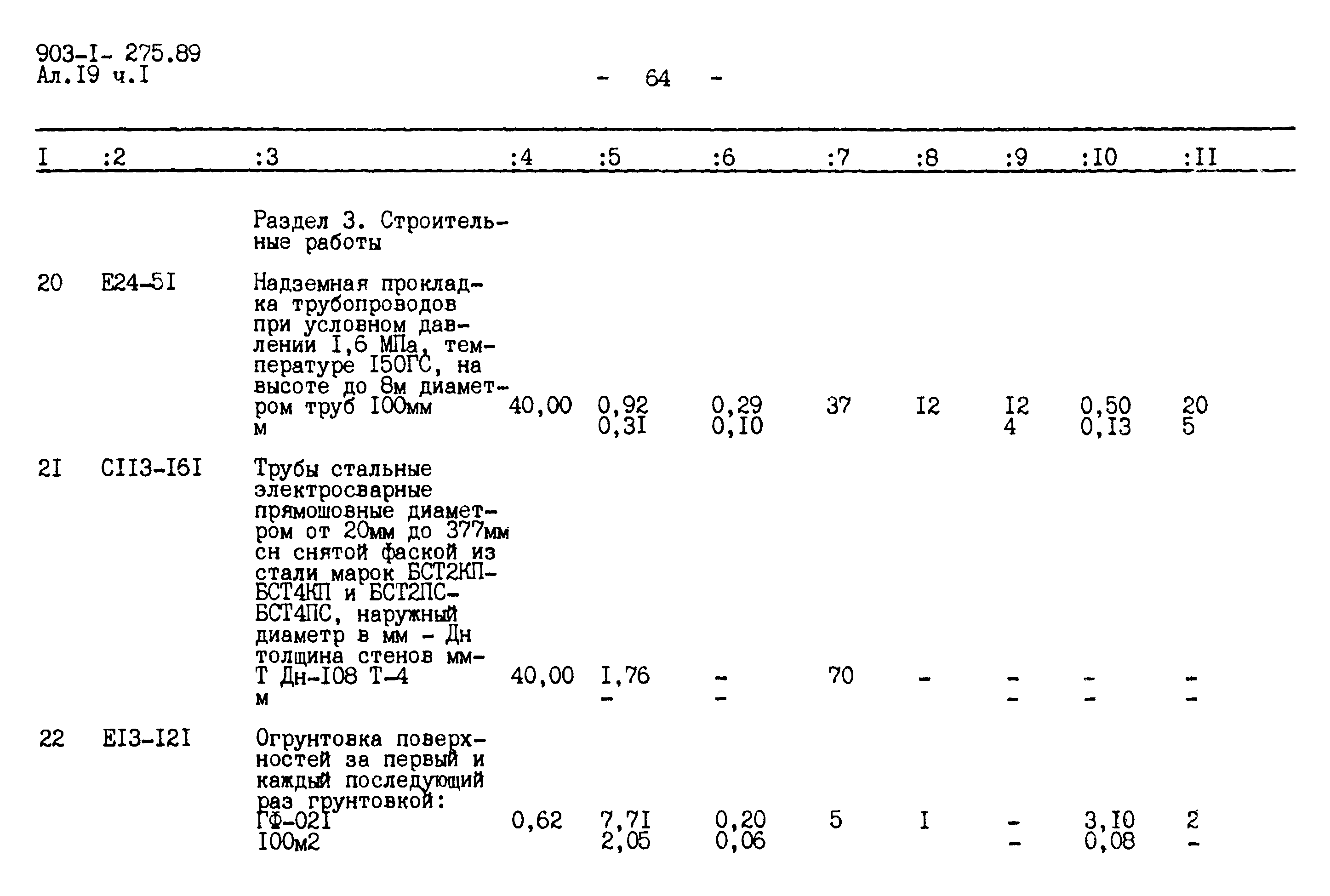 903-I- 275.89
Ал.I9 ч.I

- 64 -

| I | :2 | :3 | :4 | :5 | :6 | :7 | :8 | :9 | :I0 | :II |
|---|---|---|---|---|---|---|---|---|---|---|
| | | Раздел 3. Строительные работы | | | | | | | | |
| 20 | Е24-5I | Надземная прокладка трубопроводов при условном давлении I,6 МПа, температуре I50ГС, на высоте до 8м диаметром труб I00мм м | 40,00 | 0,92 0,3I | 0,29 0,I0 | 37 | I2 | I2 4 | 0,50 0,I3 | 20 5 |
| 2I | СII3-I6I | Трубы стальные электросварные прямошовные диаметром от 20мм до 377мм сн снятой фаской из стали марок БСТ2КП-БСТ4КП и БСТ2ПС-БСТ4ПС, наружный диаметр в мм - Дн толщина стенов мм-Т Дн-I08 Т-4 м | 40,00 | I,76 - | - - | 70 | - | - - | - - | - - |
| 22 | ЕI3-I2I | Огрунтовка поверхностей за первый и каждый последующий раз грунтовкой: ГФ-02I I00м2 | 0,62 | 7,7I 2,05 | 0,20 0,06 | 5 | I | - - | 3,I0 0,08 | 2 - |